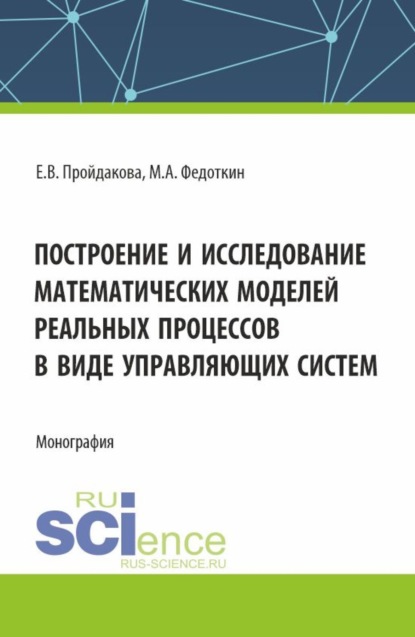 Е.В. Пройдакова, М.А. Федоткин

ПОСТРОЕНИЕ И ИССЛЕДОВАНИЕ МАТЕМАТИЧЕСКИХ МОДЕЛЕЙ РЕАЛЬНЫХ ПРОЦЕССОВ В ВИДЕ УПРАВЛЯЮЩИХ СИСТЕМ

Монография

RU
SCIence
RUS-SCIENCE.RU